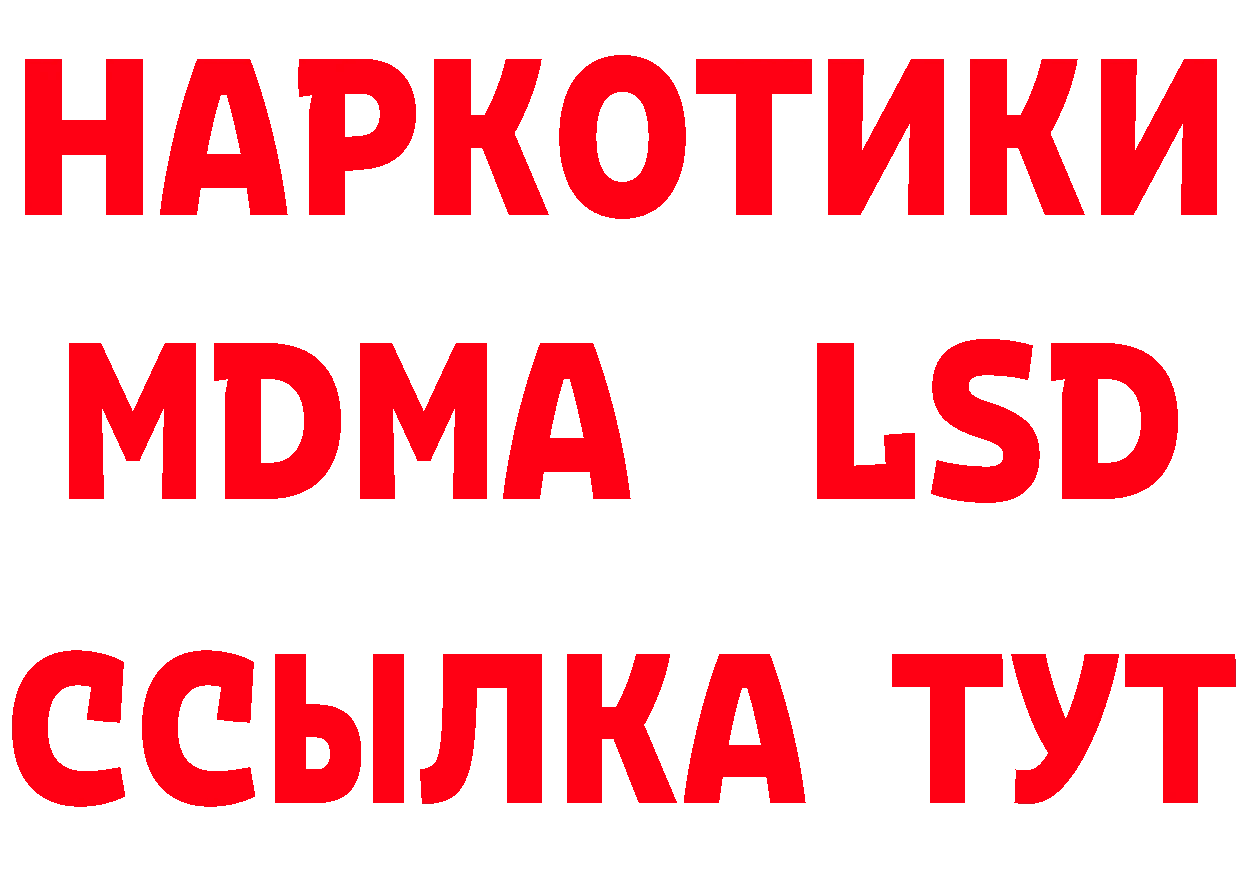 НАРКОТИКИ
MDMA LSD
ССЫЛКА ТУТ